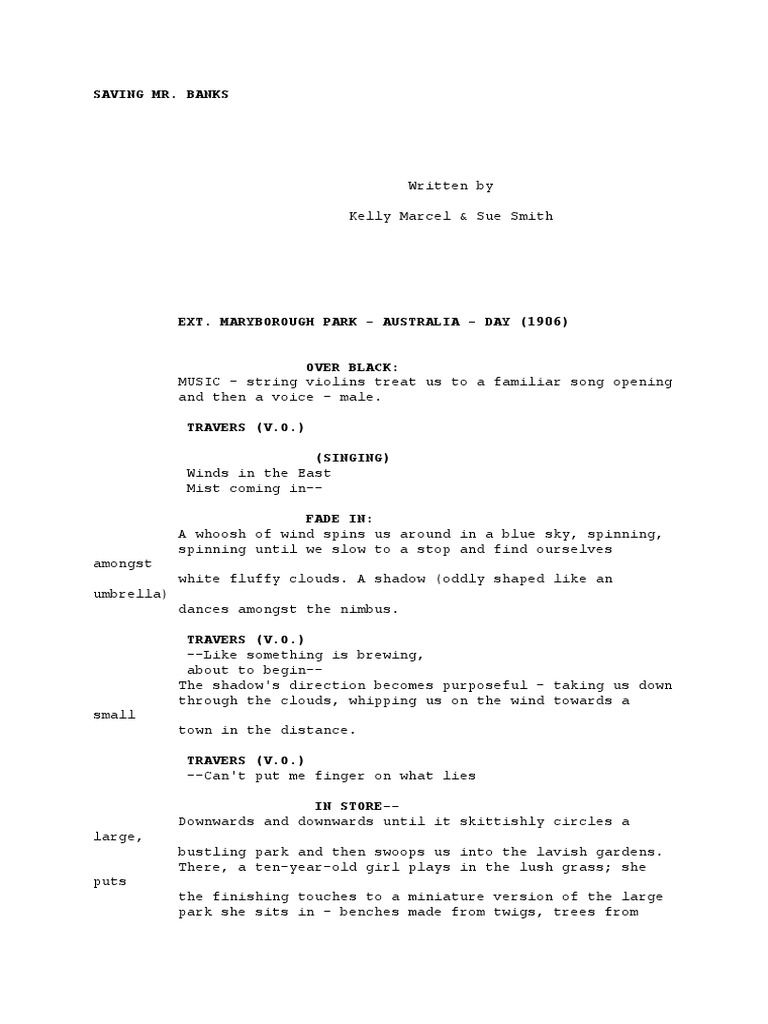 SAVING MR. BANKS

Written by

Kelly Marcel & Sue Smith

EXT. MARYBOROUGH PARK - AUSTRALIA - DAY (1906)

OVER BLACK:

MUSIC - string violins treat us to a familiar song opening and then a voice - male.

TRAVERS (V.O.)

(SINGING)

Winds in the East
Mist coming in--

FADE IN:

A whoosh of wind spins us around in a blue sky, spinning, spinning until we slow to a stop and find ourselves amongst white fluffy clouds. A shadow (oddly shaped like an umbrella) dances amongst the nimbus.

TRAVERS (V.O.)
--Like something is brewing,
about to begin--

The shadow's direction becomes purposeful - taking us down through the clouds, whipping us on the wind towards a small town in the distance.

TRAVERS (V.O.)
--Can't put me finger on what lies

IN STORE--

Downwards and downwards until it skittishly circles a large, bustling park and then swoops us into the lavish gardens. There, a ten-year-old girl plays in the lush grass; she puts the finishing touches to a miniature version of the large park she sits in - benches made from twigs, trees from